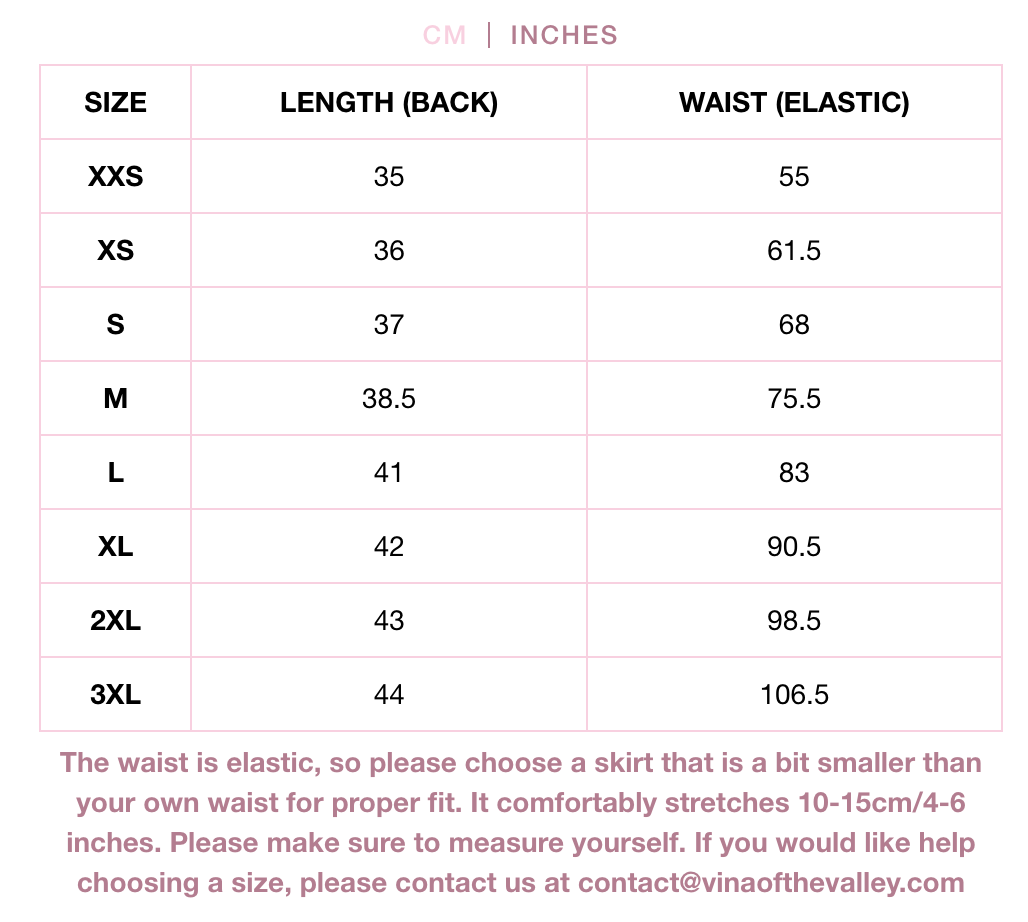 CM | INCHES

| SIZE | LENGTH (BACK) | WAIST (ELASTIC) |
|---|---|---|
| XXS | 35 | 55 |
| XS | 36 | 61.5 |
| S | 37 | 68 |
| M | 38.5 | 75.5 |
| L | 41 | 83 |
| XL | 42 | 90.5 |
| 2XL | 43 | 98.5 |
| 3XL | 44 | 106.5 |

The waist is elastic, so please choose a skirt that is a bit smaller than your own waist for proper fit. It comfortably stretches 10-15cm/4-6 inches. Please make sure to measure yourself. If you would like help choosing a size, please contact us at contact@vinaofthevalley.com